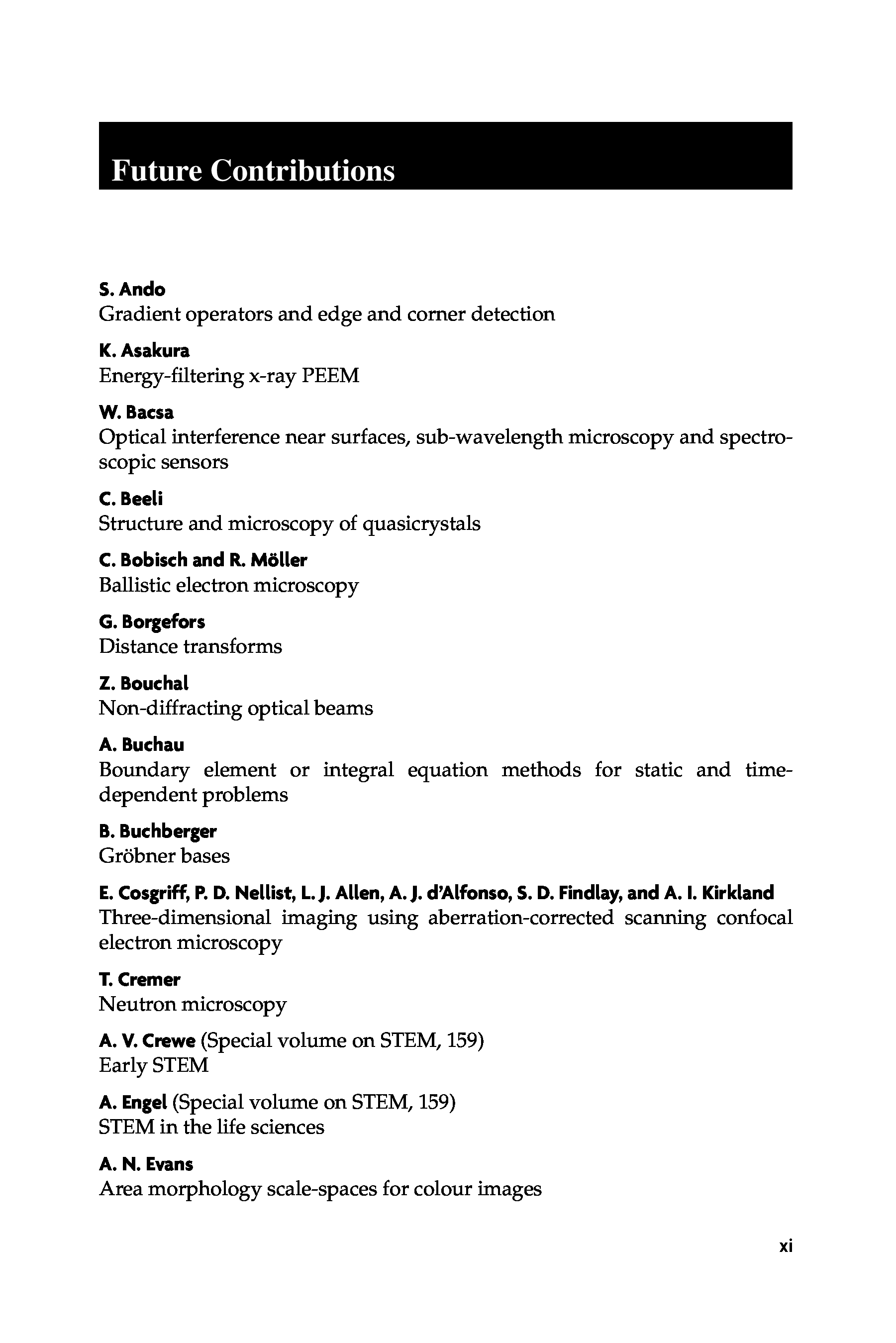 Future Contributions

S. Ando
Gradient operators and edge and corner detection

K. Asakura
Energy-filtering x-ray PEEM

W. Bacsa
Optical interference near surfaces, sub-wavelength microscopy and spectroscopic sensors

C. Beeli
Structure and microscopy of quasicrystals

C. Bobisch and R. Möller
Ballistic electron microscopy

G. Borgefors
Distance transforms

Z. Bouchal
Non-diffracting optical beams

A. Buchau
Boundary element or integral equation methods for static and time-dependent problems

B. Buchberger
Gröbner bases

E. Cosgriff, P. D. Nellist, L. J. Allen, A. J. d'Alfonso, S. D. Findlay, and A. I. Kirkland
Three-dimensional imaging using aberration-corrected scanning confocal electron microscopy

T. Cremer
Neutron microscopy

A. V. Crewe (Special volume on STEM, 159)
Early STEM

A. Engel (Special volume on STEM, 159)
STEM in the life sciences

A. N. Evans
Area morphology scale-spaces for colour images

xi